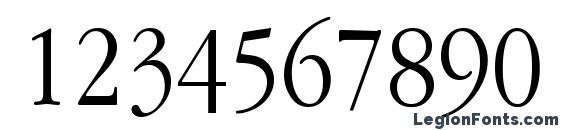 1234567890

LegionFonts.com